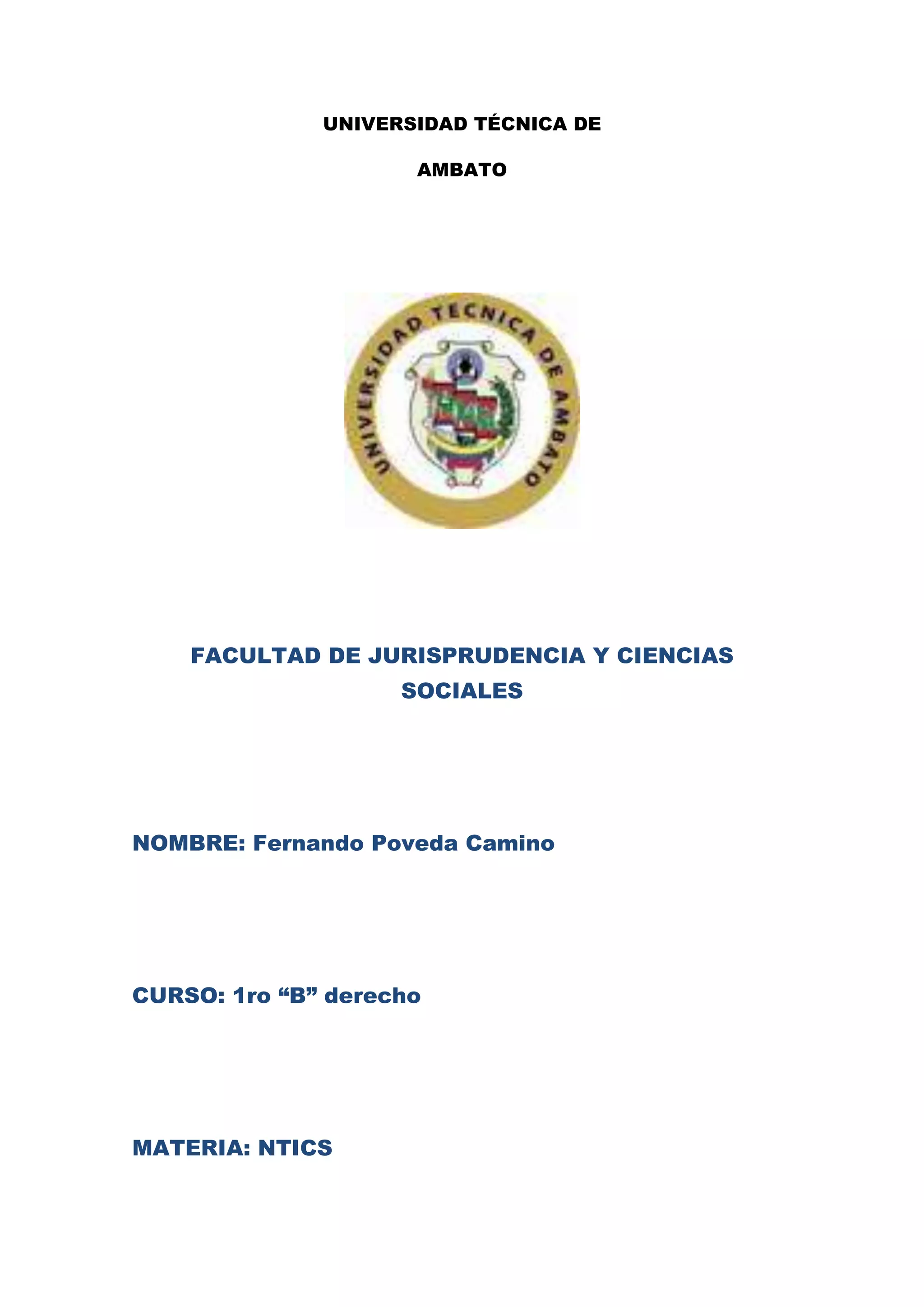 UNIVERSIDAD TÉCNICA DE

AMBATO

UNIVERSIDAD TECNICA DE AMBATO

FACULTAD DE JURISPRUDENCIA Y CIENCIAS SOCIALES

NOMBRE: Fernando Poveda Camino

CURSO: 1ro "B" derecho

MATERIA: NTICS